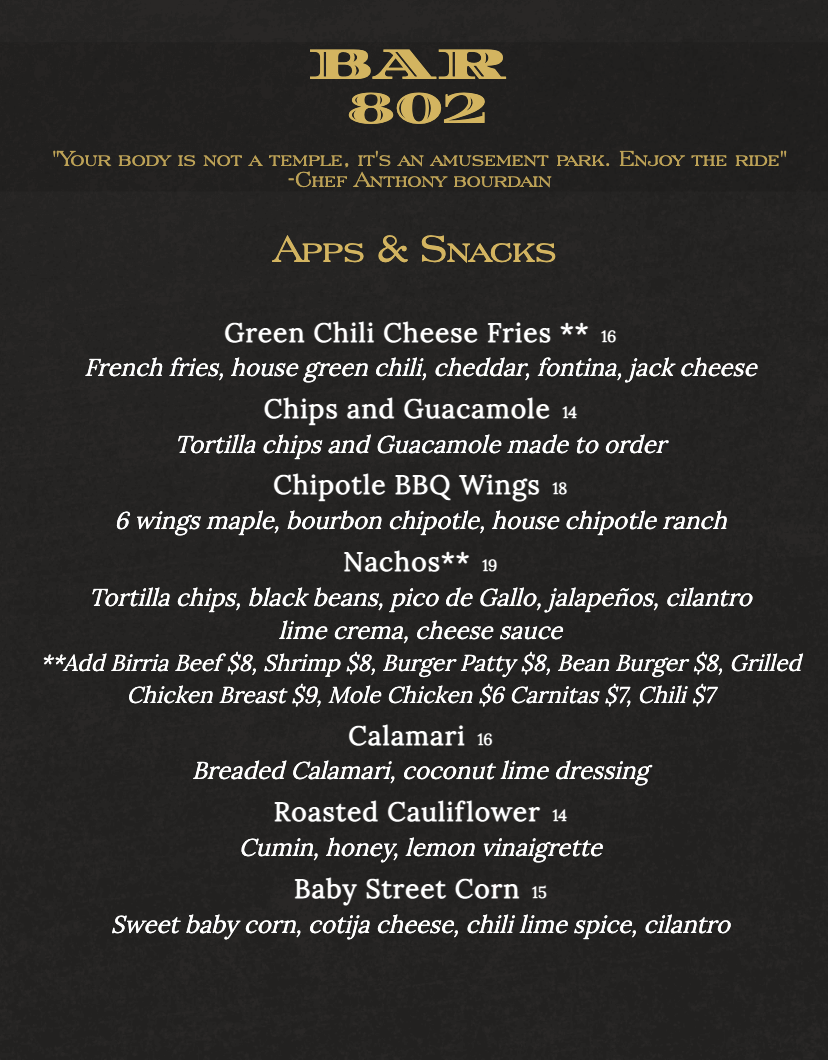 BAR
802

"Your body is not a temple, it's an amusement park. Enjoy the ride"
-Chef Anthony bourdain

Apps & Snacks

Green Chili Cheese Fries ** 16
French fries, house green chili, cheddar, fontina, jack cheese

Chips and Guacamole 14
Tortilla chips and Guacamole made to order

Chipotle BBQ Wings 18
6 wings maple, bourbon chipotle, house chipotle ranch

Nachos** 19
Tortilla chips, black beans, pico de Gallo, jalapeños, cilantro lime crema, cheese sauce
**Add Birria Beef $8, Shrimp $8, Burger Patty $8, Bean Burger $8, Grilled Chicken Breast $9, Mole Chicken $6 Carnitas $7, Chili $7

Calamari 16
Breaded Calamari, coconut lime dressing

Roasted Cauliflower 14
Cumin, honey, lemon vinaigrette

Baby Street Corn 15
Sweet baby corn, cotija cheese, chili lime spice, cilantro